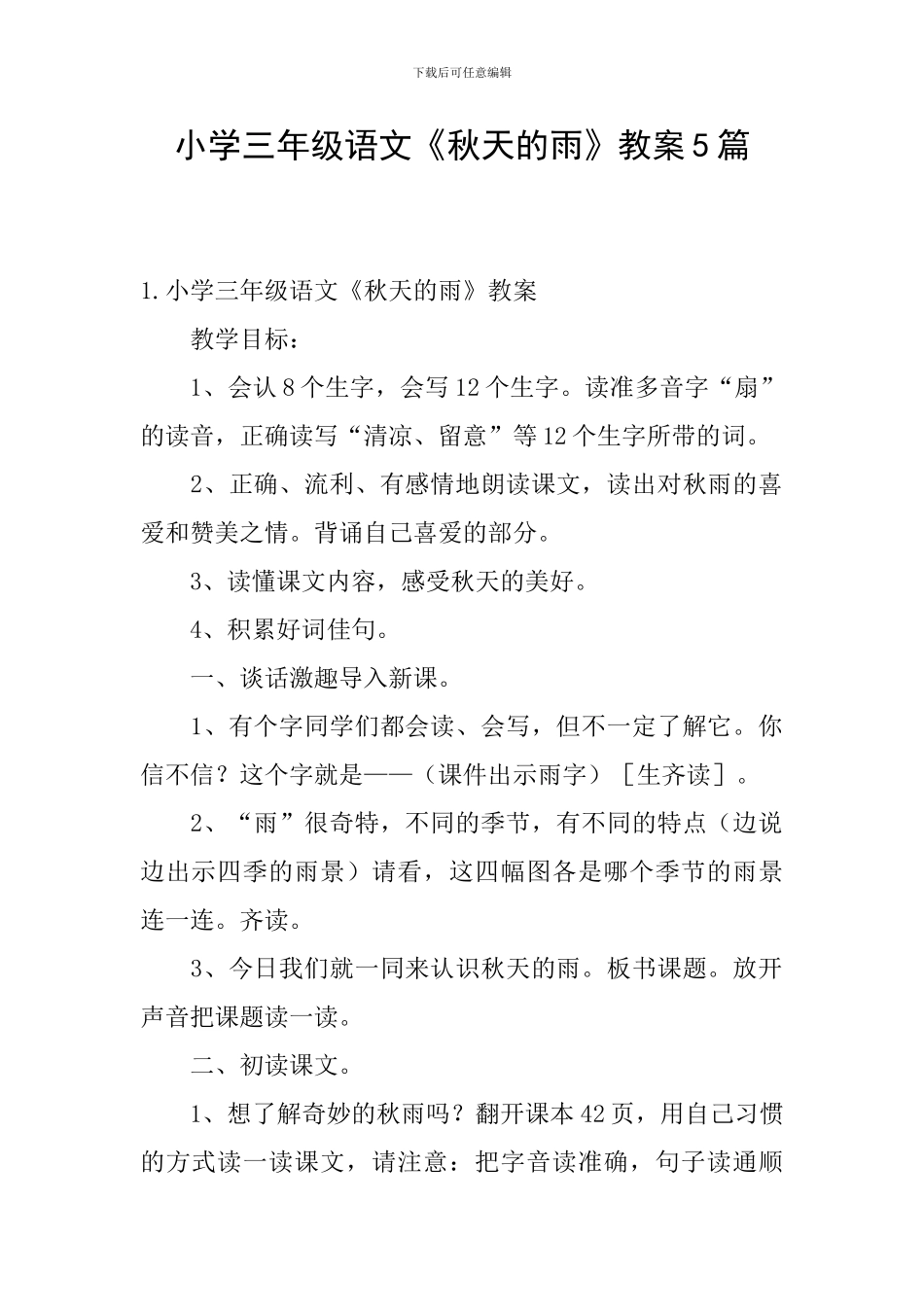 下载后可任意编辑

小学三年级语文《秋天的雨》教案5篇

1.小学三年级语文《秋天的雨》教案

教学目标：

1、会认8个生字，会写12个生字。读准多音字“扇”的读音，正确读写“清凉、留意”等12个生字所带的词。

2、正确、流利、有感情地朗读课文，读出对秋雨的喜爱和赞美之情。背诵自己喜爱的部分。

3、读懂课文内容，感受秋天的美好。

4、积累好词佳句。

一、谈话激趣导入新课。

1、有个字同学们都会读、会写，但不一定了解它。你信不信？这个字就是——（课件出示雨字）［生齐读］。

2、“雨”很奇特，不同的季节，有不同的特点（边说边出示四季的雨景）请看，这四幅图各是哪个季节的雨景连一连。齐读。

3、今日我们就一同来认识秋天的雨。板书课题。放开声音把课题读一读。

二、初读课文。

1、想了解奇妙的秋雨吗？翻开课本42页，用自己习惯的方式读一读课文，请注意：把字音读准确，句子读通顺